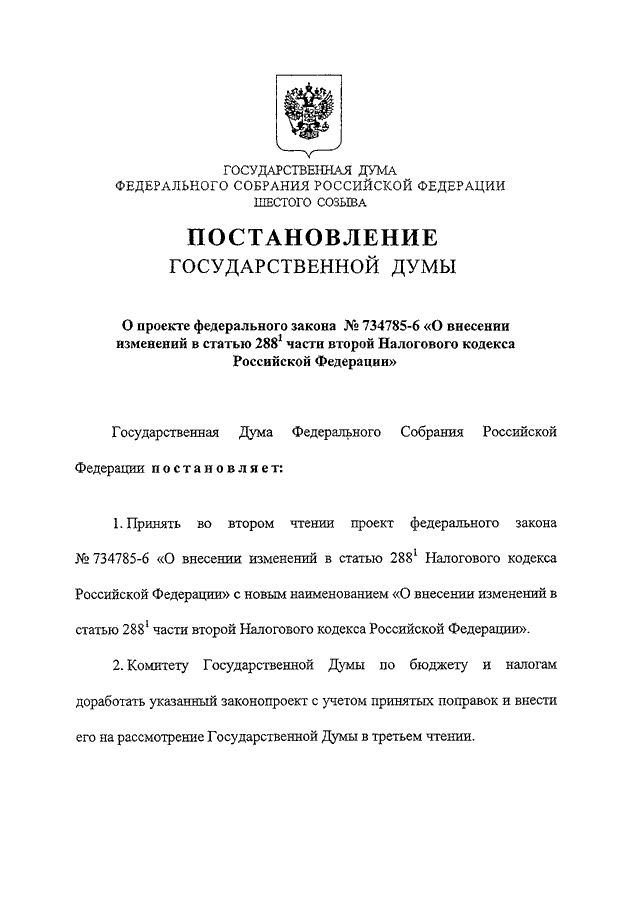 ГОСУДАРСТВЕННАЯ ДУМА
ФЕДЕРАЛЬНОГО СОБРАНИЯ РОССИЙСКОЙ ФЕДЕРАЦИИ
ШЕСТОГО СОЗЫВА

ПОСТАНОВЛЕНИЕ
ГОСУДАРСТВЕННОЙ ДУМЫ

О проекте федерального закона № 734785-6 «О внесении изменений в статью $288^1$ части второй Налогового кодекса Российской Федерации»

Государственная Дума Федерального Собрания Российской Федерации постановляет:

1. Принять во втором чтении проект федерального закона № 734785-6 «О внесении изменений в статью $288^1$ Налогового кодекса Российской Федерации» с новым наименованием «О внесении изменений в статью $288^1$ части второй Налогового кодекса Российской Федерации».

2. Комитету Государственной Думы по бюджету и налогам доработать указанный законопроект с учетом принятых поправок и внести его на рассмотрение Государственной Думы в третьем чтении.